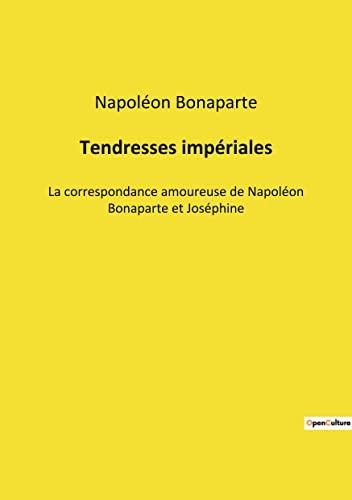 Napoléon Bonaparte

Tendresses impériales

La correspondance amoureuse de Napoléon Bonaparte et Joséphine

OpenCulture